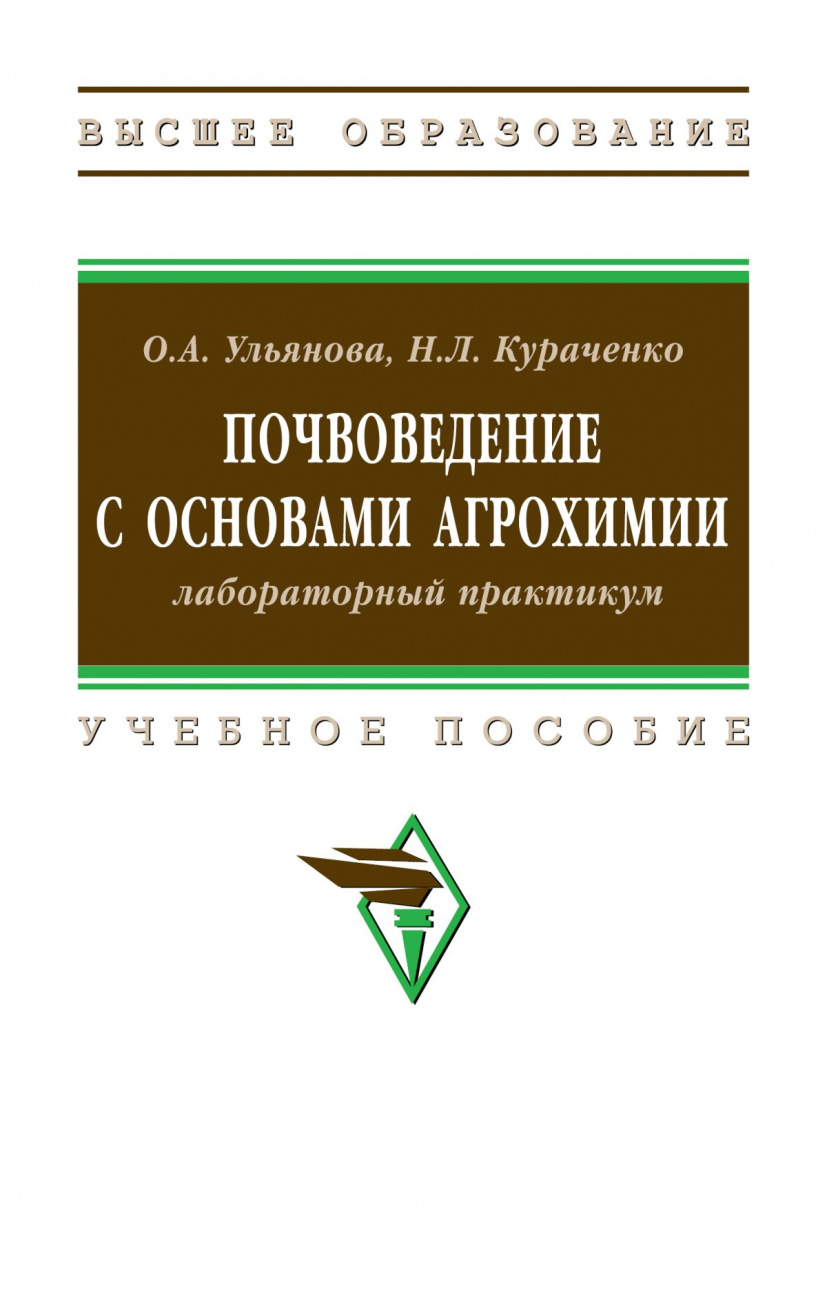 ВЫСШЕЕ ОБРАЗОВАНИЕ

О.А. Ульянова, Н.Л. Кураченко

ПОЧВОВЕДЕНИЕ С ОСНОВАМИ АГРОХИМИИ

лабораторный практикум

УЧЕБНОЕ ПОСОБИЕ